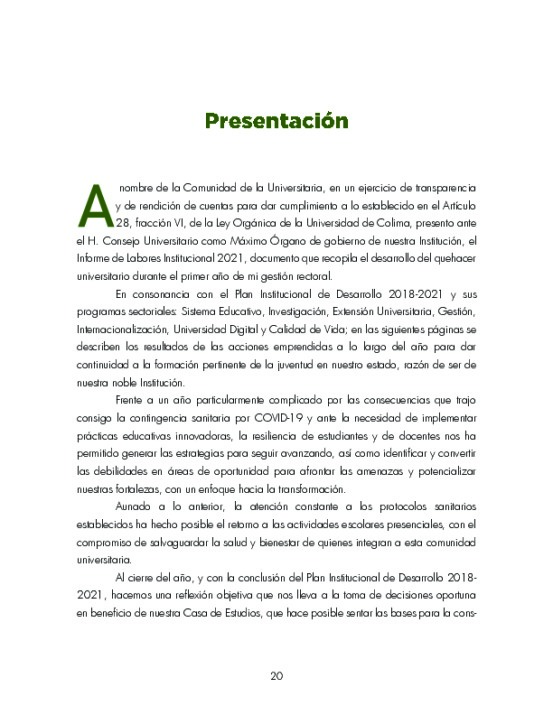 Presentación

A nombre de la Comunidad de la Universitaria, en un ejercicio de transparencia y de rendición de cuentas para dar cumplimiento a lo establecido en el Artículo 28, fracción VI, de la Ley Orgánica de la Universidad de Colima, presento ante el H. Consejo Universitario como Máximo Órgano de gobierno de nuestra Institución, el Informe de Labores Institucional 2021, documento que recopila el desarrollo del quehacer universitario durante el primer año de mi gestión rectoral.

En consonancia con el Plan Institucional de Desarrollo 2018-2021 y sus programas sectoriales: Sistema Educativo, Investigación, Extensión Universitaria, Gestión, Internacionalización, Universidad Digital y Calidad de Vida; en las siguientes páginas se describen los resultados de las acciones emprendidas a lo largo del año para dar continuidad a la formación pertinente de la juventud en nuestro estado, razón de ser de nuestra noble Institución.

Frente a un año particularmente complicado por las consecuencias que trajo consigo la contingencia sanitaria por COVID-19 y ante la necesidad de implementar prácticas educativas innovadoras, la resiliencia de estudiantes y de docentes nos ha permitido generar las estrategias para seguir avanzando, así como identificar y convertir las debilidades en áreas de oportunidad para afrontar las amenazas y potencializar nuestras fortalezas, con un enfoque hacia la transformación.

Aunado a lo anterior, la atención constante a los protocolos sanitarios establecidos ha hecho posible el retorno a las actividades escolares presenciales, con el compromiso de salvaguardar la salud y bienestar de quienes integran a esta comunidad universitaria.

Al cierre del año, y con la conclusión del Plan Institucional de Desarrollo 2018-2021, hacemos una reflexión objetiva que nos lleva a la toma de decisiones oportuna en beneficio de nuestra Casa de Estudios, que hace posible sentar las bases para la cons-

20